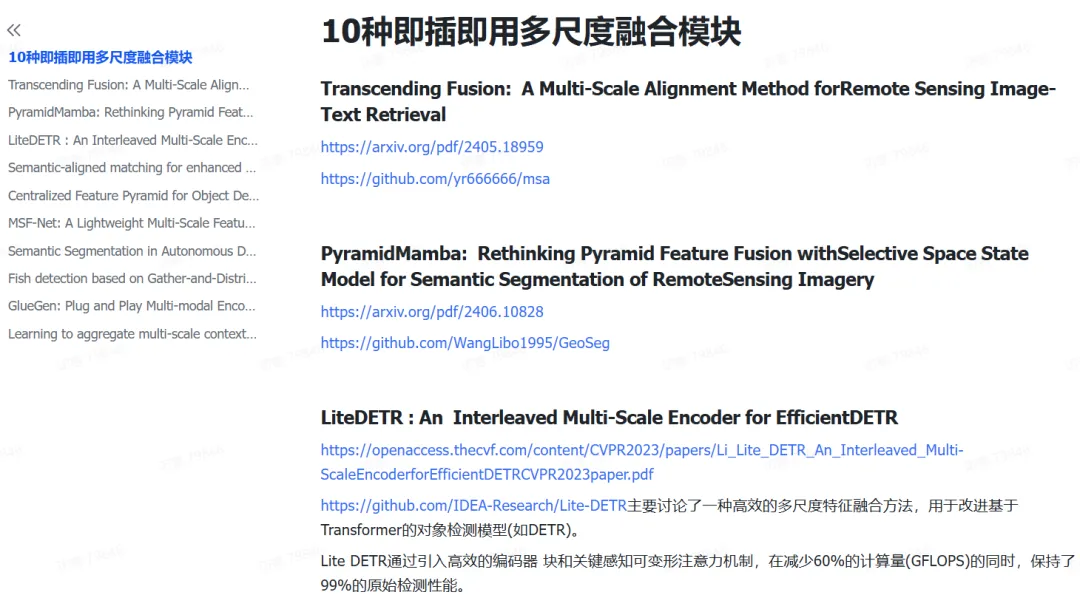 «
10种即插即用多尺度融合模块
Transcending Fusion: A Multi-Scale Align...
PyramidMamba: Rethinking Pyramid Feat...
LiteDETR : An Interleaved Multi-Scale Enc...
Semantic-aligned matching for enhanced ...
Centralized Feature Pyramid for Object De...
MSF-Net: A Lightweight Multi-Scale Featu...
Semantic Segmentation in Autonomous D...
Fish detection based on Gather-and-Distri...
GlueGen: Plug and Play Multi-modal Enco...
Learning to aggregate multi-scale context...

10种即插即用多尺度融合模块

Transcending Fusion: A Multi-Scale Alignment Method forRemote Sensing Image-Text Retrieval

https://arxiv.org/pdf/2405.18959

https://github.com/yr666666/msa

PyramidMamba: Rethinking Pyramid Feature Fusion withSelective Space State Model for Semantic Segmentation of RemoteSensing Imagery

https://arxiv.org/pdf/2406.10828

https://github.com/WangLibo1995/GeoSeg

LiteDETR : An Interleaved Multi-Scale Encoder for EfficientDETR

https://openaccess.thecvf.com/content/CVPR2023/papers/Li_Lite_DETR_An_Interleaved_Multi-ScaleEncoderforEfficientDETRCVPR2023paper.pdf

https://github.com/IDEA-Research/Lite-DETR主要讨论了一种高效的多尺度特征融合方法，用于改进基于Transformer的对象检测模型(如DETR)。

Lite DETR通过引入高效的编码器 块和关键感知可变形注意力机制，在减少60%的计算量(GFLOPS)的同时，保持了99%的原始检测性能。